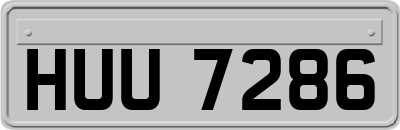 HUU 7286